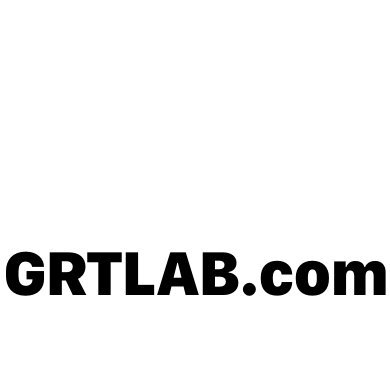 GRTLAB.com